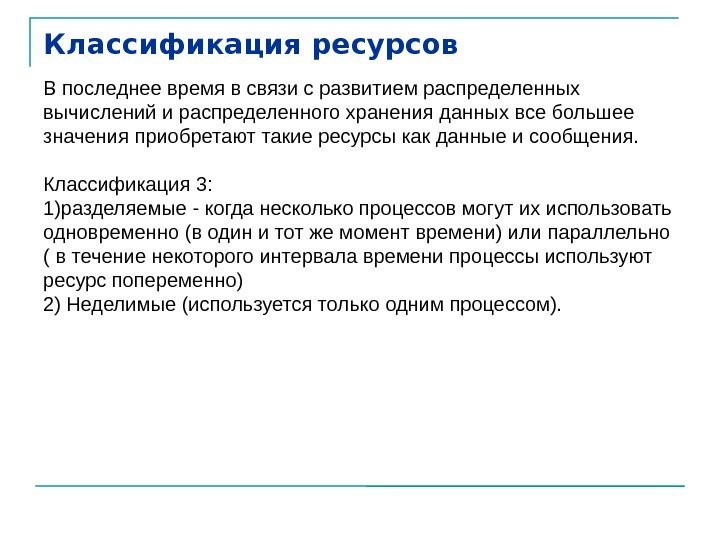 Классификация ресурсов

В последнее время в связи с развитием распределенных вычислений и распределенного хранения данных все большее значения приобретают такие ресурсы как данные и сообщения.

Классификация 3:
1)разделяемые - когда несколько процессов могут их использовать одновременно (в один и тот же момент времени) или параллельно ( в течение некоторого интервала времени процессы используют ресурс попеременно)
2) Неделимые (используется только одним процессом).